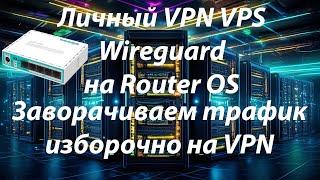 Личный VPN VPS
Wireguard
на Router OS
Заворачиваем трафик
изборочно на VPN